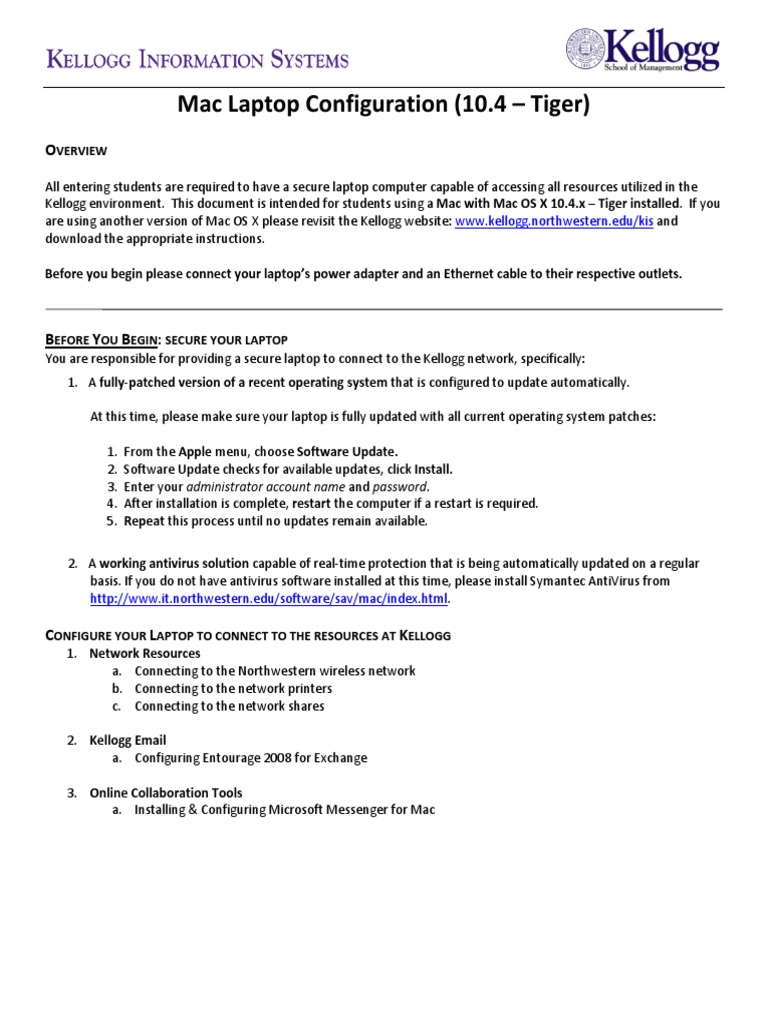 KELLOGG INFORMATION SYSTEMS

Kellogg
School of Management

Mac Laptop Configuration (10.4 – Tiger)

OVERVIEW

All entering students are required to have a secure laptop computer capable of accessing all resources utilized in the Kellogg environment. This document is intended for students using a Mac with Mac OS X 10.4.x – Tiger installed. If you are using another version of Mac OS X please revisit the Kellogg website: www.kellogg.northwestern.edu/kis and download the appropriate instructions.

Before you begin please connect your laptop's power adapter and an Ethernet cable to their respective outlets.

BEFORE YOU BEGIN: SECURE YOUR LAPTOP
You are responsible for providing a secure laptop to connect to the Kellogg network, specifically:

1. A fully-patched version of a recent operating system that is configured to update automatically.

At this time, please make sure your laptop is fully updated with all current operating system patches:

1. From the Apple menu, choose Software Update.
2. Software Update checks for available updates, click Install.
3. Enter your administrator account name and password.
4. After installation is complete, restart the computer if a restart is required.
5. Repeat this process until no updates remain available.

2. A working antivirus solution capable of real-time protection that is being automatically updated on a regular basis. If you do not have antivirus software installed at this time, please install Symantec AntiVirus from http://www.it.northwestern.edu/software/sav/mac/index.html.

CONFIGURE YOUR LAPTOP TO CONNECT TO THE RESOURCES AT KELLOGG
1. Network Resources
a. Connecting to the Northwestern wireless network
b. Connecting to the network printers
c. Connecting to the network shares

2. Kellogg Email
a. Configuring Entourage 2008 for Exchange

3. Online Collaboration Tools
a. Installing & Configuring Microsoft Messenger for Mac